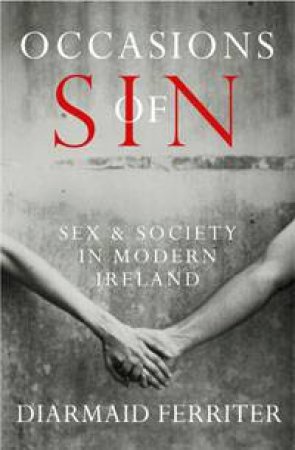 OCCASIONS OF SIN

SEX & SOCIETY IN MODERN IRELAND

DIARMAID FERRITER